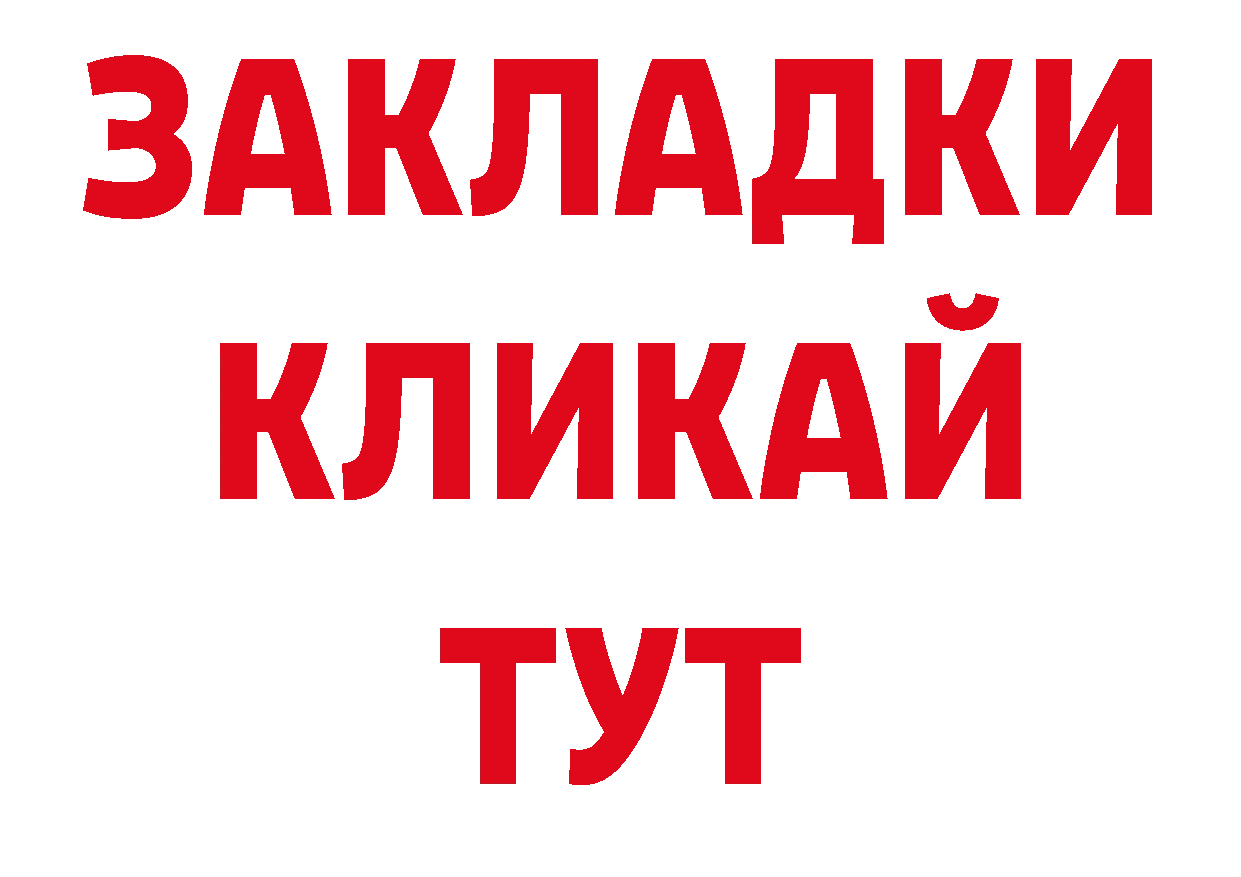 ЗАКЛАДКИ
КЛИКАЙ
ТУТ